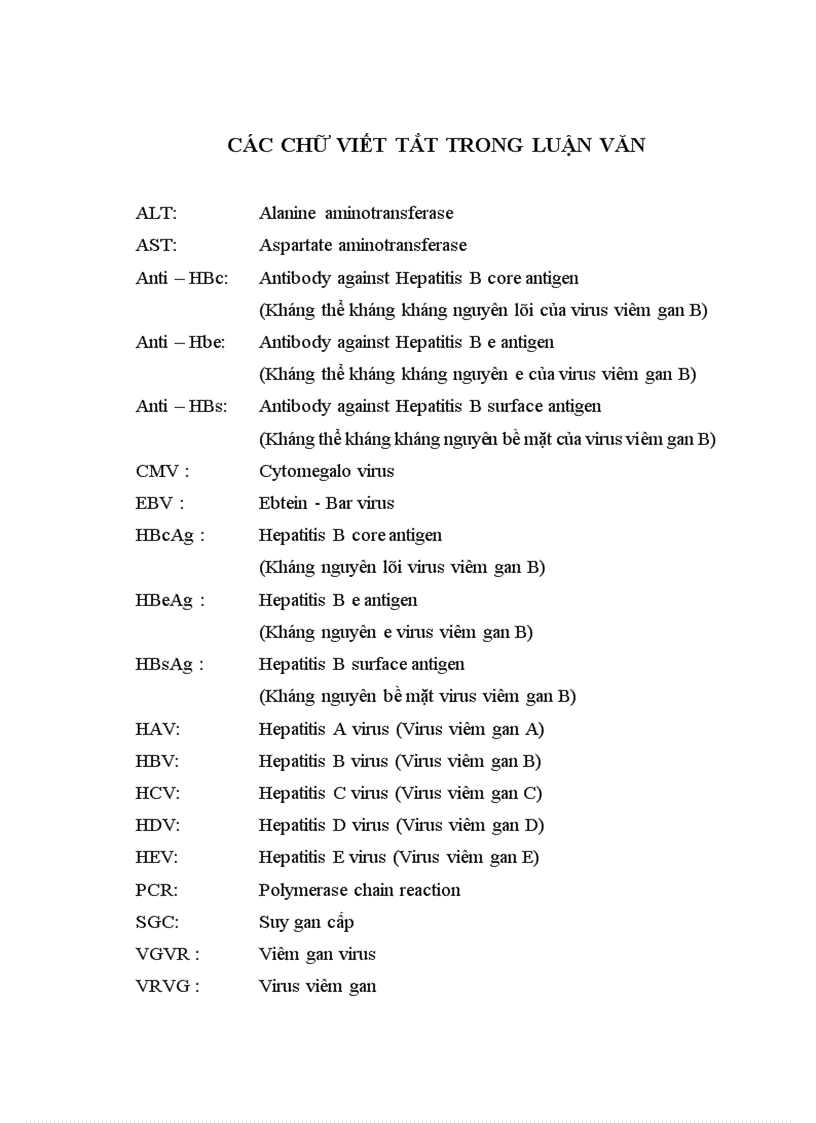 CÁC CHỮ VIẾT TẮT TRONG LUẬN VĂN

ALT: Alanine aminotransferase
AST: Aspartate aminotransferase
Anti – HBc: Antibody against Hepatitis B core antigen
(Kháng thể kháng kháng nguyên lõi của virus viêm gan B)
Anti – Hbe: Antibody against Hepatitis B e antigen
(Kháng thể kháng kháng nguyên e của virus viêm gan B)
Anti – HBs: Antibody against Hepatitis B surface antigen
(Kháng thể kháng kháng nguyên bề mặt của virus viêm gan B)
CMV : Cytomegalo virus
EBV : Ebtein - Bar virus
HBcAg : Hepatitis B core antigen
(Kháng nguyên lõi virus viêm gan B)
HBeAg : Hepatitis B e antigen
(Kháng nguyên e virus viêm gan B)
HBsAg : Hepatitis B surface antigen
(Kháng nguyên bề mặt virus viêm gan B)
HAV: Hepatitis A virus (Virus viêm gan A)
HBV: Hepatitis B virus (Virus viêm gan B)
HCV: Hepatitis C virus (Virus viêm gan C)
HDV: Hepatitis D virus (Virus viêm gan D)
HEV: Hepatitis E virus (Virus viêm gan E)
PCR: Polymerase chain reaction
SGC: Suy gan cấp
VGVR : Viêm gan virus
VRVG : Virus viêm gan